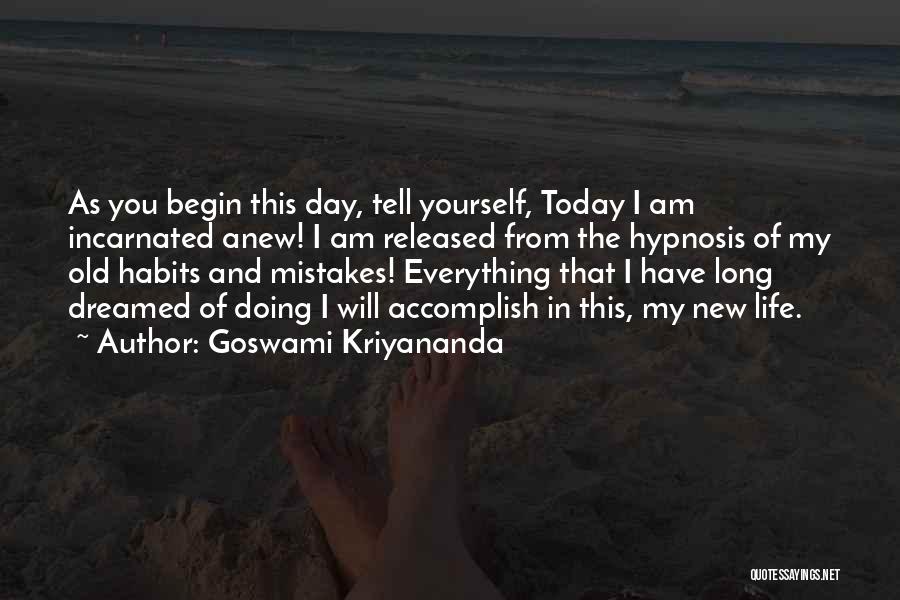 As you begin this day, tell yourself, Today I am incarnated anew! I am released from the hypnosis of my old habits and mistakes! Everything that I have long dreamed of doing I will accomplish in this, my new life.
~ Author: Goswami Kriyananda

QUOTESSAYINGS.NET